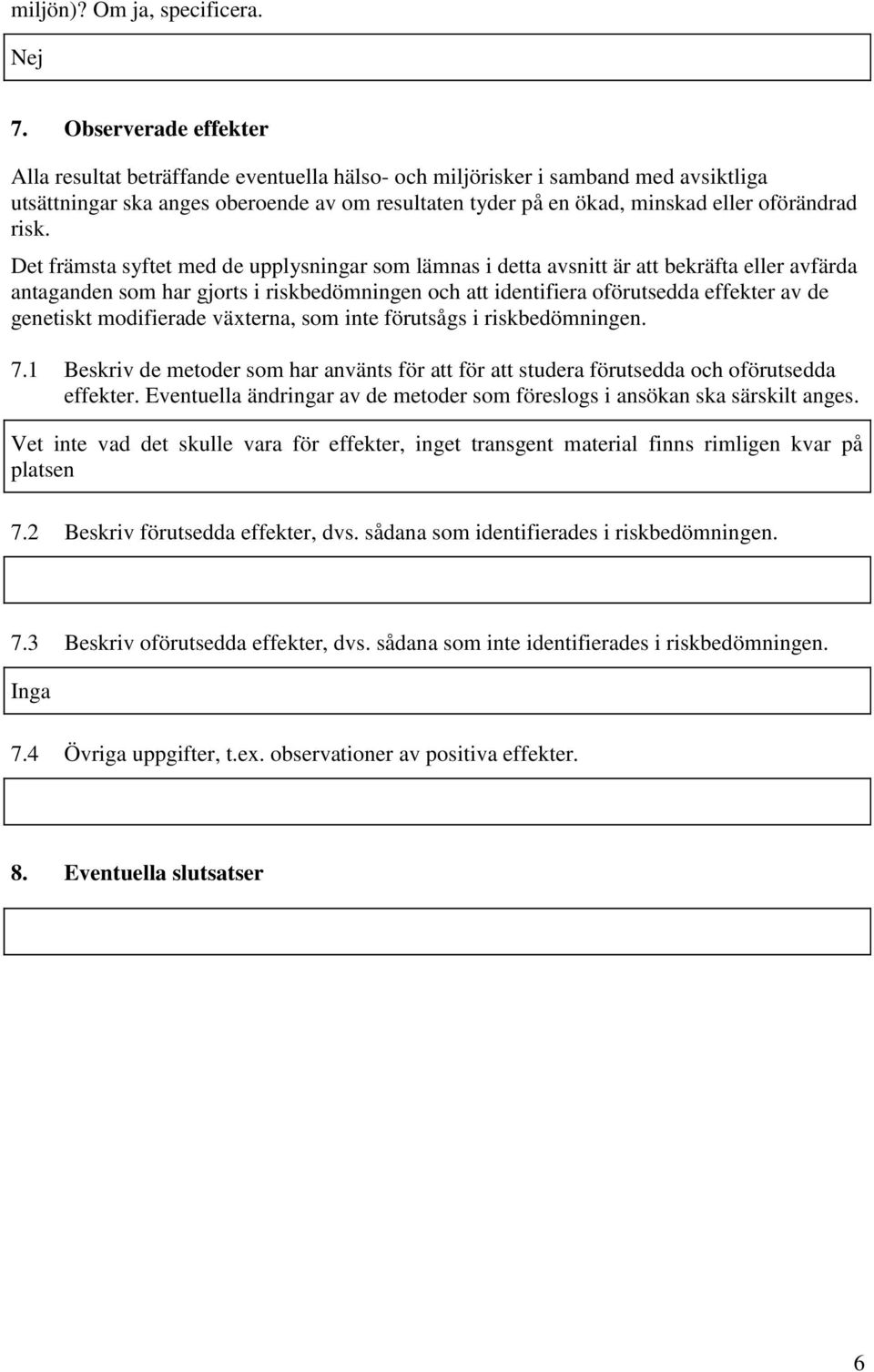 miljön)? Om ja, specificera.

Nej

7. Observerade effekter

Alla resultat beträffande eventuella hälso- och miljörisker i samband med avsiktliga utsättningar ska anges oberoende av om resultaten tyder på en ökad, minskad eller oförändrad risk.

Det främsta syftet med de upplysningar som lämnas i detta avsnitt är att bekräfta eller avfärda antaganden som har gjorts i riskbedömningen och att identifiera oförutsedda effekter av de genetiskt modifierade växterna, som inte förutsågs i riskbedömningen.

7.1 Beskriv de metoder som har använts för att för att studera förutsedda och oförutsedda effekter. Eventuella ändringar av de metoder som föreslogs i ansökan ska särskilt anges.

Vet inte vad det skulle vara för effekter, inget transgent material finns rimligen kvar på platsen

7.2 Beskriv förutsedda effekter, dvs. sådana som identifierades i riskbedömningen.

7.3 Beskriv oförutsedda effekter, dvs. sådana som inte identifierades i riskbedömningen.

Inga

7.4 Övriga uppgifter, t.ex. observationer av positiva effekter.

8. Eventuella slutsatser

6